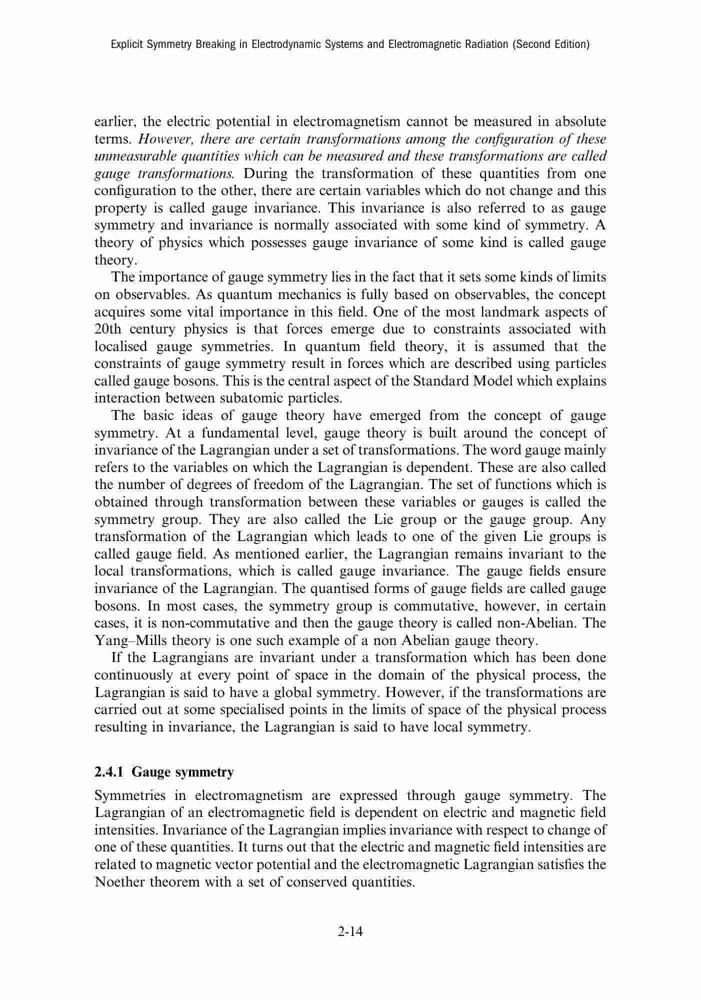 Explicit Symmetry Breaking in Electrodynamic Systems and Electromagnetic Radiation (Second Edition)

earlier, the electric potential in electromagnetism cannot be measured in absolute terms. However, there are certain transformations among the configuration of these unmeasurable quantities which can be measured and these transformations are called gauge transformations. During the transformation of these quantities from one configuration to the other, there are certain variables which do not change and this property is called gauge invariance. This invariance is also referred to as gauge symmetry and invariance is normally associated with some kind of symmetry. A theory of physics which possesses gauge invariance of some kind is called gauge theory.

The importance of gauge symmetry lies in the fact that it sets some kinds of limits on observables. As quantum mechanics is fully based on observables, the concept acquires some vital importance in this field. One of the most landmark aspects of 20th century physics is that forces emerge due to constraints associated with localised gauge symmetries. In quantum field theory, it is assumed that the constraints of gauge symmetry result in forces which are described using particles called gauge bosons. This is the central aspect of the Standard Model which explains interaction between subatomic particles.

The basic ideas of gauge theory have emerged from the concept of gauge symmetry. At a fundamental level, gauge theory is built around the concept of invariance of the Lagrangian under a set of transformations. The word gauge mainly refers to the variables on which the Lagrangian is dependent. These are also called the number of degrees of freedom of the Lagrangian. The set of functions which is obtained through transformation between these variables or gauges is called the symmetry group. They are also called the Lie group or the gauge group. Any transformation of the Lagrangian which leads to one of the given Lie groups is called gauge field. As mentioned earlier, the Lagrangian remains invariant to the local transformations, which is called gauge invariance. The gauge fields ensure invariance of the Lagrangian. The quantised forms of gauge fields are called gauge bosons. In most cases, the symmetry group is commutative, however, in certain cases, it is non-commutative and then the gauge theory is called non-Abelian. The Yang–Mills theory is one such example of a non Abelian gauge theory.

If the Lagrangians are invariant under a transformation which has been done continuously at every point of space in the domain of the physical process, the Lagrangian is said to have a global symmetry. However, if the transformations are carried out at some specialised points in the limits of space of the physical process resulting in invariance, the Lagrangian is said to have local symmetry.

2.4.1 Gauge symmetry

Symmetries in electromagnetism are expressed through gauge symmetry. The Lagrangian of an electromagnetic field is dependent on electric and magnetic field intensities. Invariance of the Lagrangian implies invariance with respect to change of one of these quantities. It turns out that the electric and magnetic field intensities are related to magnetic vector potential and the electromagnetic Lagrangian satisfies the Noether theorem with a set of conserved quantities.

2-14